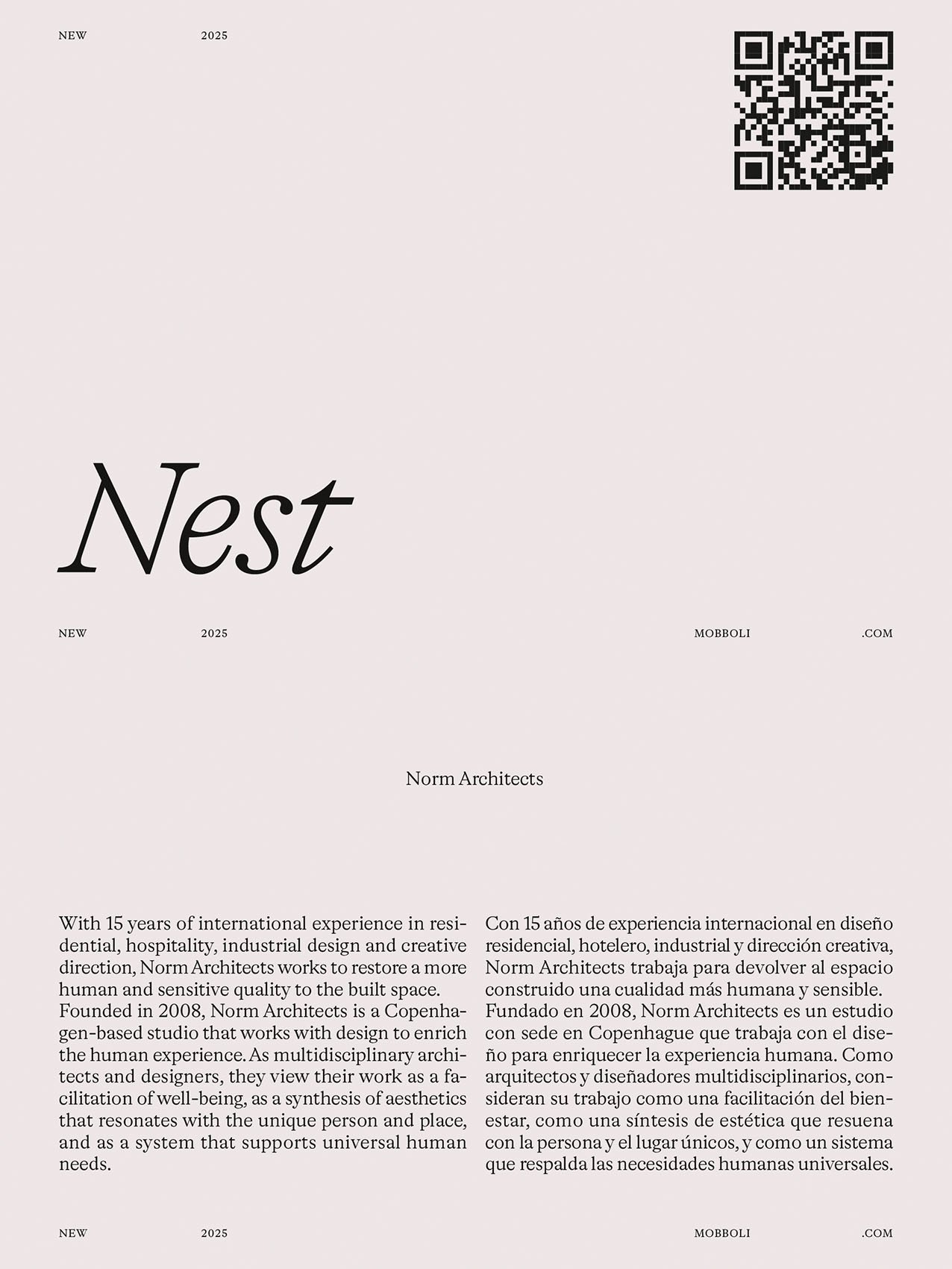 NEW 2025

Nest

NEW 2025 MOBBOLI .COM

Norm Architects

With 15 years of international experience in residential, hospitality, industrial design and creative direction, Norm Architects works to restore a more human and sensitive quality to the built space. Founded in 2008, Norm Architects is a Copenhagen-based studio that works with design to enrich the human experience. As multidisciplinary architects and designers, they view their work as a facilitation of well-being, as a synthesis of aesthetics that resonates with the unique person and place, and as a system that supports universal human needs.

Con 15 años de experiencia internacional en diseño residencial, hotelero, industrial y dirección creativa, Norm Architects trabaja para devolver al espacio construido una cualidad más humana y sensible. Fundado en 2008, Norm Architects es un estudio con sede en Copenhague que trabaja con el diseño para enriquecer la experiencia humana. Como arquitectos y diseñadores multidisciplinarios, consideran su trabajo como una facilitación del bienestar, como una síntesis de estética que resuena con la persona y el lugar únicos, y como un sistema que respalda las necesidades humanas universales.

NEW 2025 MOBBOLI .COM